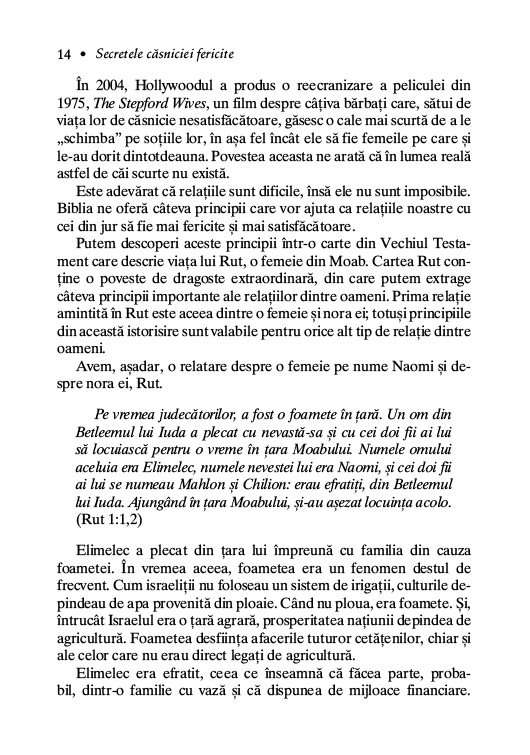 14 • Secretele căsniciei fericite

În 2004, Hollywoodul a produs o reecranizare a peliculei din 1975, The Stepford Wives, un film despre câțiva bărbați care, sătui de viața lor de căsnicie nesatisfăcătoare, găsesc o cale mai scurtă de a le „schimba" pe soțiile lor, în așa fel încât ele să fie femeile pe care și le-au dorit dintotdeauna. Povestea aceasta ne arată că în lumea reală astfel de căi scurte nu există.

Este adevărat că relațiile sunt dificile, însă ele nu sunt imposibile. Biblia ne oferă câteva principii care vor ajuta ca relațiile noastre cu cei din jur să fie mai fericite și mai satisfăcătoare.

Putem descoperi aceste principii într-o carte din Vechiul Testament care descrie viața lui Rut, o femeie din Moab. Cartea Rut conține o poveste de dragoste extraordinară, din care putem extrage câteva principii importante ale relațiilor dintre oameni. Prima relație amintită în Rut este aceea dintre o femeie și nora ei; totuși principiile din această istorisire sunt valabile pentru orice alt tip de relație dintre oameni.

Avem, așadar, o relatare despre o femeie pe nume Naomi și despre nora ei, Rut.

Pe vremea judecătorilor, a fost o foamete în țară. Un om din Betleemul lui Iuda a plecat cu nevastă-sa și cu cei doi fii ai lui să locuiască pentru o vreme în țara Moabului. Numele omului aceluia era Elimelec, numele nevestei lui era Naomi, și cei doi fii ai lui se numeau Mahlon și Chilion: erau efratiți, din Betleemul lui Iuda. Ajungând în țara Moabului, și-au așezat locuința acolo. (Rut 1:1,2)

Elimelec a plecat din țara lui împreună cu familia din cauza foametei. În vremea aceea, foametea era un fenomen destul de frecvent. Cum israeliții nu foloseau un sistem de irigații, culturile depindeau de apa provenită din ploaie. Când nu ploua, era foamete. Și, întrucât Israelul era o țară agrară, prosperitatea națiunii depindea de agricultură. Foametea desființa afacerile tuturor cetățenilor, chiar și ale celor care nu erau direct legați de agricultură.

Elimelec era efratit, ceea ce înseamnă că făcea parte, probabil, dintr-o familie cu vază și că dispunea de mijloace financiare.